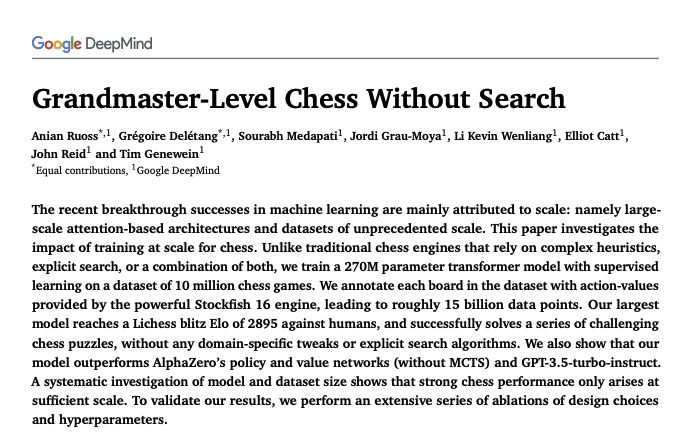 Google DeepMind

Grandmaster-Level Chess Without Search

Anian Ruoss$^{*,1}$, Grégoire Delétang$^{*,1}$, Sourabh Medapati$^{1}$, Jordi Grau-Moya$^{1}$, Li Kevin Wenliang$^{1}$, Elliot Catt$^{1}$, John Reid$^{1}$ and Tim Genewein$^{1}$
$^{*}$Equal contributions, $^{1}$Google DeepMind

The recent breakthrough successes in machine learning are mainly attributed to scale: namely large-scale attention-based architectures and datasets of unprecedented scale. This paper investigates the impact of training at scale for chess. Unlike traditional chess engines that rely on complex heuristics, explicit search, or a combination of both, we train a 270M parameter transformer model with supervised learning on a dataset of 10 million chess games. We annotate each board in the dataset with action-values provided by the powerful Stockfish 16 engine, leading to roughly 15 billion data points. Our largest model reaches a Lichess blitz Elo of 2895 against humans, and successfully solves a series of challenging chess puzzles, without any domain-specific tweaks or explicit search algorithms. We also show that our model outperforms AlphaZero's policy and value networks (without MCTS) and GPT-3.5-turbo-instruct. A systematic investigation of model and dataset size shows that strong chess performance only arises at sufficient scale. To validate our results, we perform an extensive series of ablations of design choices and hyperparameters.